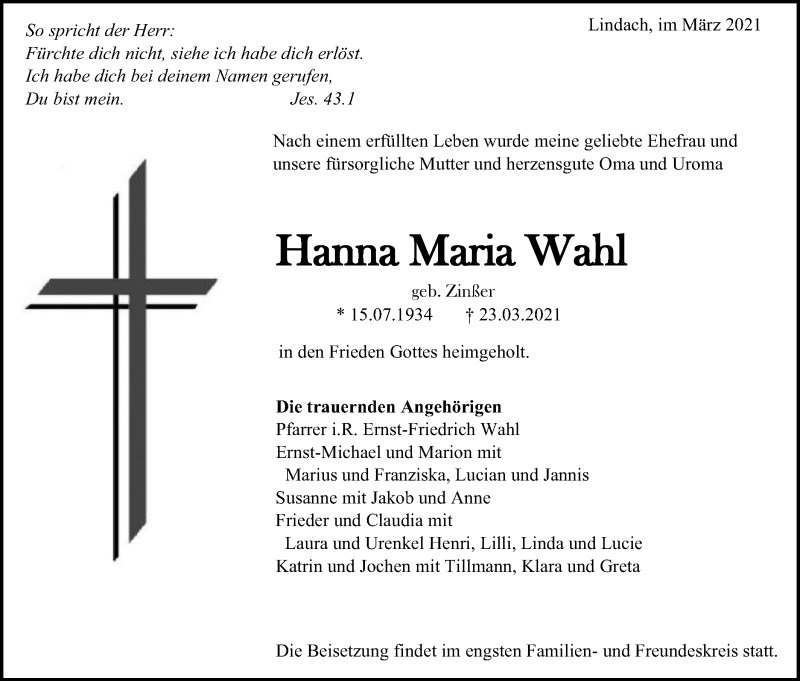 So spricht der Herr:
Fürchte dich nicht, siehe ich habe dich erlöst.
Ich habe dich bei deinem Namen gerufen,
Du bist mein. Jes. 43.1

Lindach, im März 2021

Nach einem erfüllten Leben wurde meine geliebte Ehefrau und unsere fürsorgliche Mutter und herzensgute Oma und Uroma

Hanna Maria Wahl

geb. Zinßer
* 15.07.1934 † 23.03.2021

in den Frieden Gottes heimgeholt.

Die trauernden Angehörigen
Pfarrer i.R. Ernst-Friedrich Wahl
Ernst-Michael und Marion mit
Marius und Franziska, Lucian und Jannis
Susanne mit Jakob und Anne
Frieder und Claudia mit
Laura und Urenkel Henri, Lilli, Linda und Lucie
Katrin und Jochen mit Tillmann, Klara und Greta

Die Beisetzung findet im engsten Familien- und Freundeskreis statt.